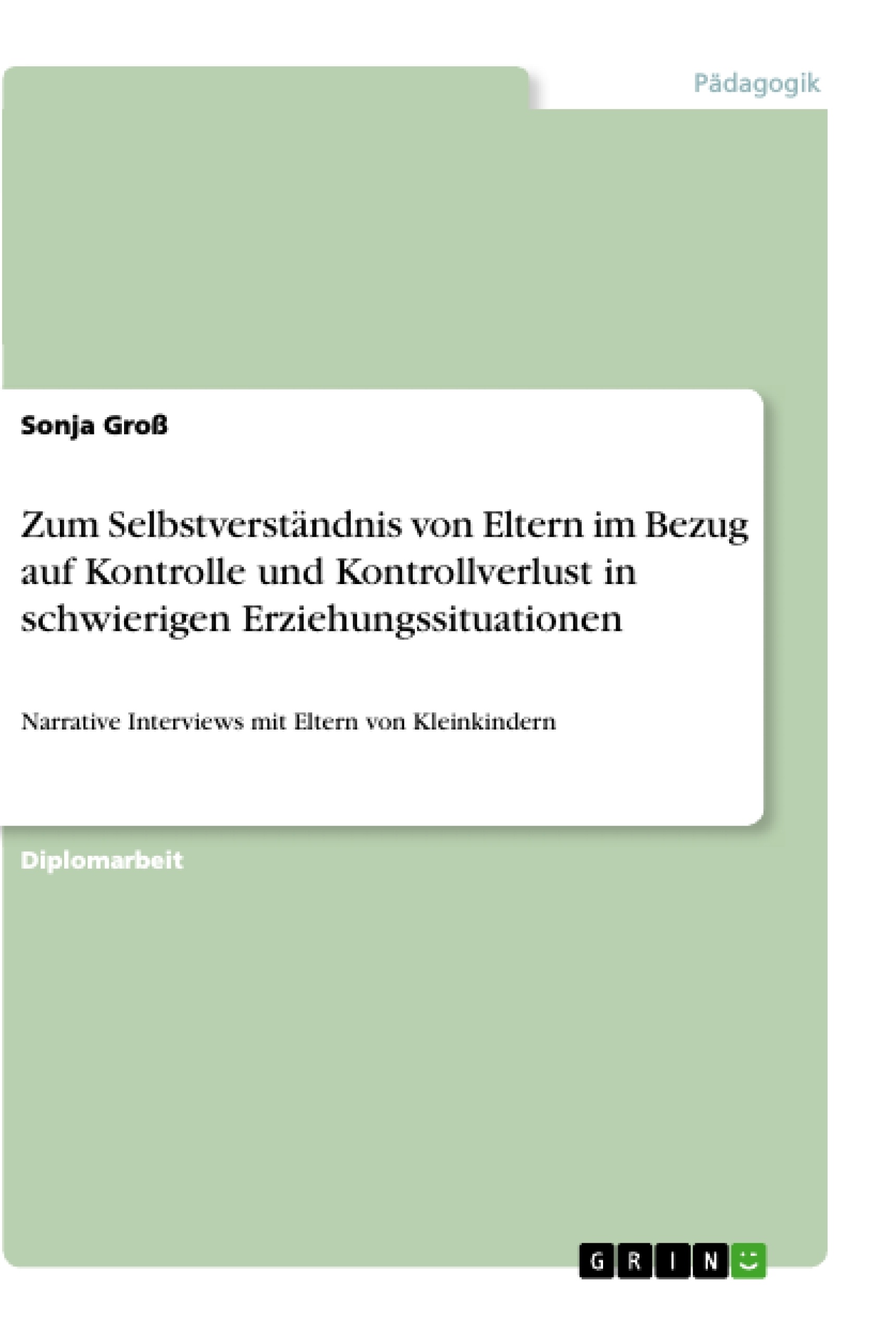 Pädagogik

Sonja Groß

Zum Selbstverständnis von Eltern im Bezug auf Kontrolle und Kontrollverlust in schwierigen Erziehungssituationen

Narrative Interviews mit Eltern von Kleinkindern

Diplomarbeit

GRIN